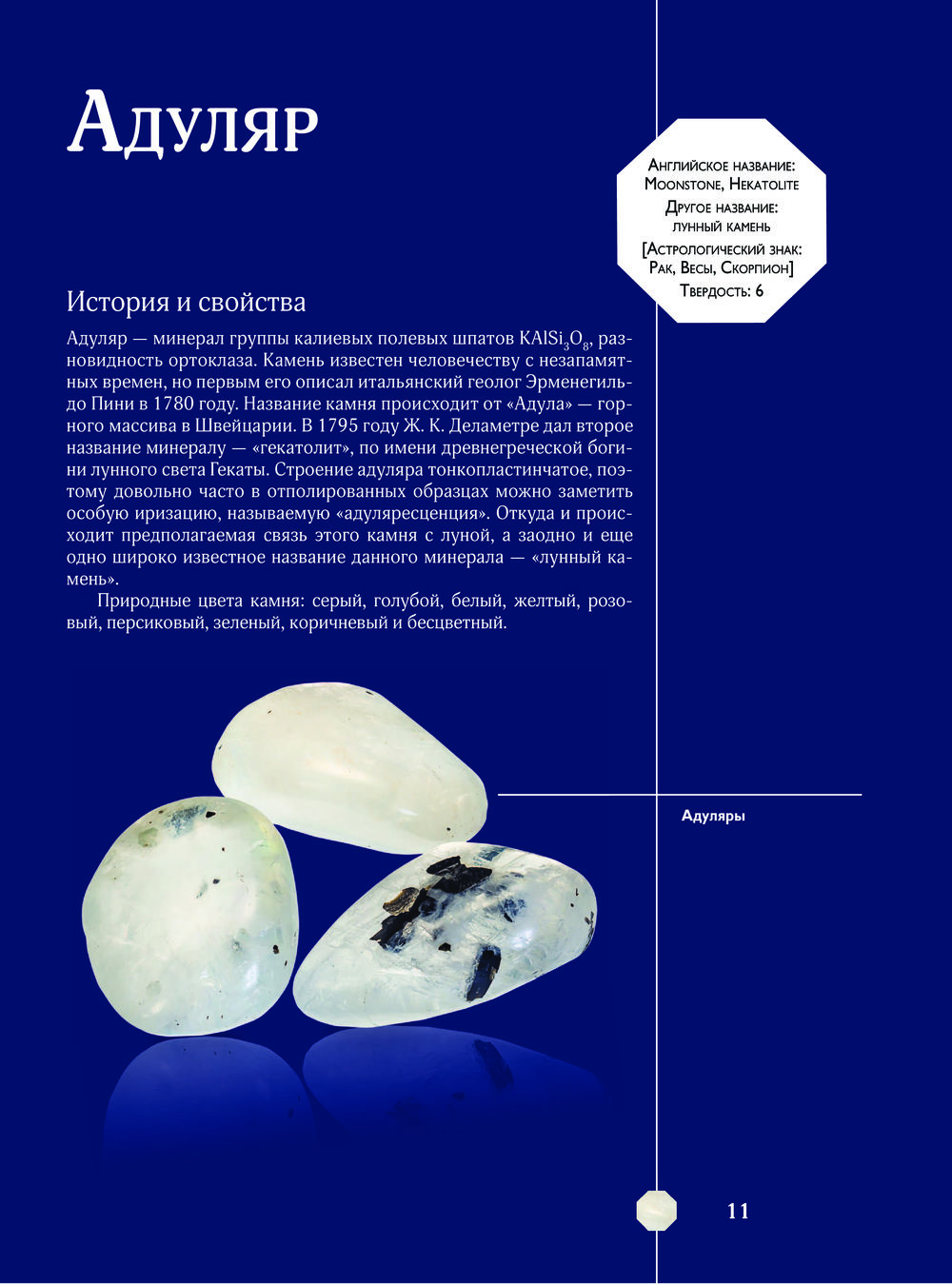 Адуляр

Английское название: Moonstone, Hekatolite
Другое название: лунный камень
[Астрологический знак: Рак, Весы, Скорпион]
Твердость: 6

История и свойства

Адуляр — минерал группы калиевых полевых шпатов $KAlSi_3O_8$, разновидность ортоклаза. Камень известен человечеству с незапамятных времен, но первым его описал итальянский геолог Эрменегильдо Пини в 1780 году. Название камня происходит от «Адула» — горного массива в Швейцарии. В 1795 году Ж. К. Деламетре дал второе название минералу — «гекатолит», по имени древнегреческой богини лунного света Гекаты. Строение адуляра тонкопластинчатое, поэтому довольно часто в отполированных образцах можно заметить особую иризацию, называемую «адуляресценция». Откуда и происходит предполагаемая связь этого камня с луной, а заодно и еще одно широко известное название данного минерала — «лунный камень».

Природные цвета камня: серый, голубой, белый, желтый, розовый, персиковый, зеленый, коричневый и бесцветный.

Адуляры

11